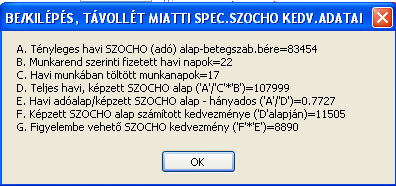 BE/KILÉPÉS, TÁVOLLÉT MIATTI SPEC.SZOCHO KEDV.ADATAI

A. Tényleges havi SZOCHO (adó) alap-betegszab.bére=83454
B. Munkarend szerinti fizetett havi napok=22
C. Havi munkában töltött munkanapok=17
D. Teljes havi, képzett SZOCHO alap ('A'/'C'*'B')=107999
E. Havi adóalap/képzett SZOCHO alap - hányados ('A'/'D')=0.7727
F. Képzett SZOCHO alap számított kedvezménye ('D'alapján)=11505
G. Figyelembe vehető SZOCHO kedvezmény ('F'*'E')=8890

OK